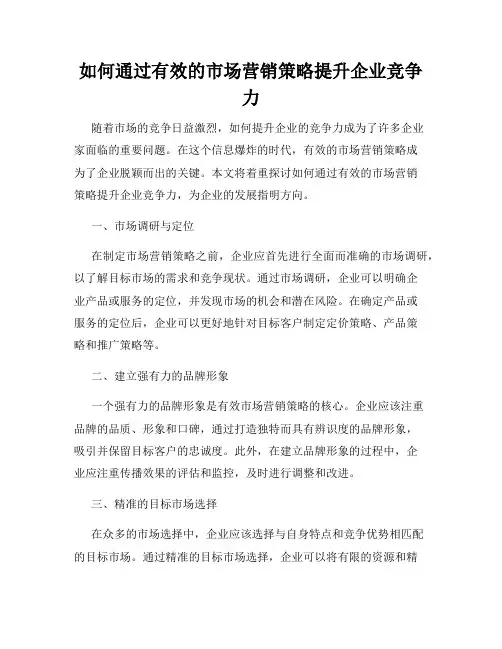 如何通过有效的市场营销策略提升企业竞争力

随着市场的竞争日益激烈，如何提升企业的竞争力成为了许多企业家面临的重要问题。在这个信息爆炸的时代，有效的市场营销策略成为了企业脱颖而出的关键。本文将着重探讨如何通过有效的市场营销策略提升企业竞争力，为企业的发展指明方向。

一、市场调研与定位

在制定市场营销策略之前，企业应首先进行全面而准确的市场调研，以了解目标市场的需求和竞争现状。通过市场调研，企业可以明确企业产品或服务的定位，并发现市场的机会和潜在风险。在确定产品或服务的定位后，企业可以更好地针对目标客户制定定价策略、产品策略和推广策略等。

二、建立强有力的品牌形象

一个强有力的品牌形象是有效市场营销策略的核心。企业应该注重品牌的品质、形象和口碑，通过打造独特而具有辨识度的品牌形象，吸引并保留目标客户的忠诚度。此外，在建立品牌形象的过程中，企业应注重传播效果的评估和监控，及时进行调整和改进。

三、精准的目标市场选择

在众多的市场选择中，企业应该选择与自身特点和竞争优势相匹配的目标市场。通过精准的目标市场选择，企业可以将有限的资源和精